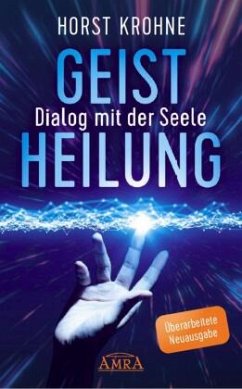 HORST KROHNE

GEIST
Dialog mit der Seele
HEILUNG

Überarbeitete Neuausgabe

AMRA